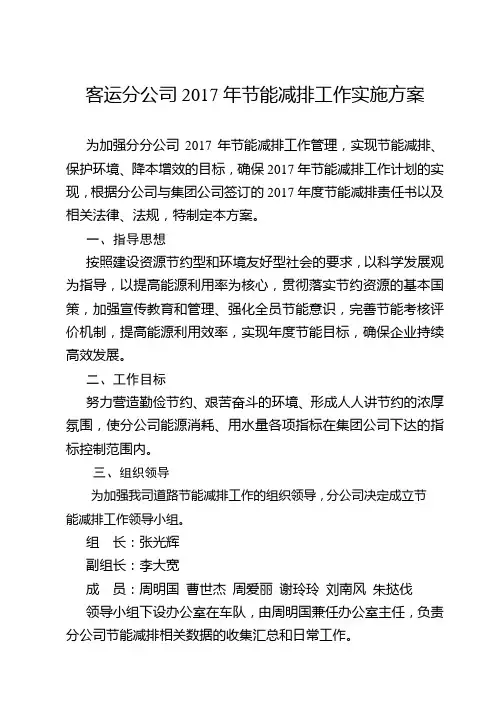 客运分公司 2017 年节能减排工作实施方案

为加强分分公司 2017 年节能减排工作管理，实现节能减排、保护环境、降本增效的目标，确保 2017 年节能减排工作计划的实现，根据分公司与集团公司签订的 2017 年度节能减排责任书以及相关法律、法规，特制定本方案。

一、指导思想

按照建设资源节约型和环境友好型社会的要求，以科学发展观为指导，以提高能源利用率为核心，贯彻落实节约资源的基本国策，加强宣传教育和管理、强化全员节能意识，完善节能考核评价机制，提高能源利用效率，实现年度节能目标，确保企业持续高效发展。

二、工作目标

努力营造勤俭节约、艰苦奋斗的环境、形成人人讲节约的浓厚氛围，使分公司能源消耗、用水量各项指标在集团公司下达的指标控制范围内。

三、组织领导

为加强我司道路节能减排工作的组织领导，分公司决定成立节能减排工作领导小组。

组　长：张光辉

副组长：李大宽

成　员：周明国　曹世杰　周爱丽　谢玲玲　刘南风　朱挞伐

领导小组下设办公室在车队，由周明国兼任办公室主任，负责分公司节能减排相关数据的收集汇总和日常工作。